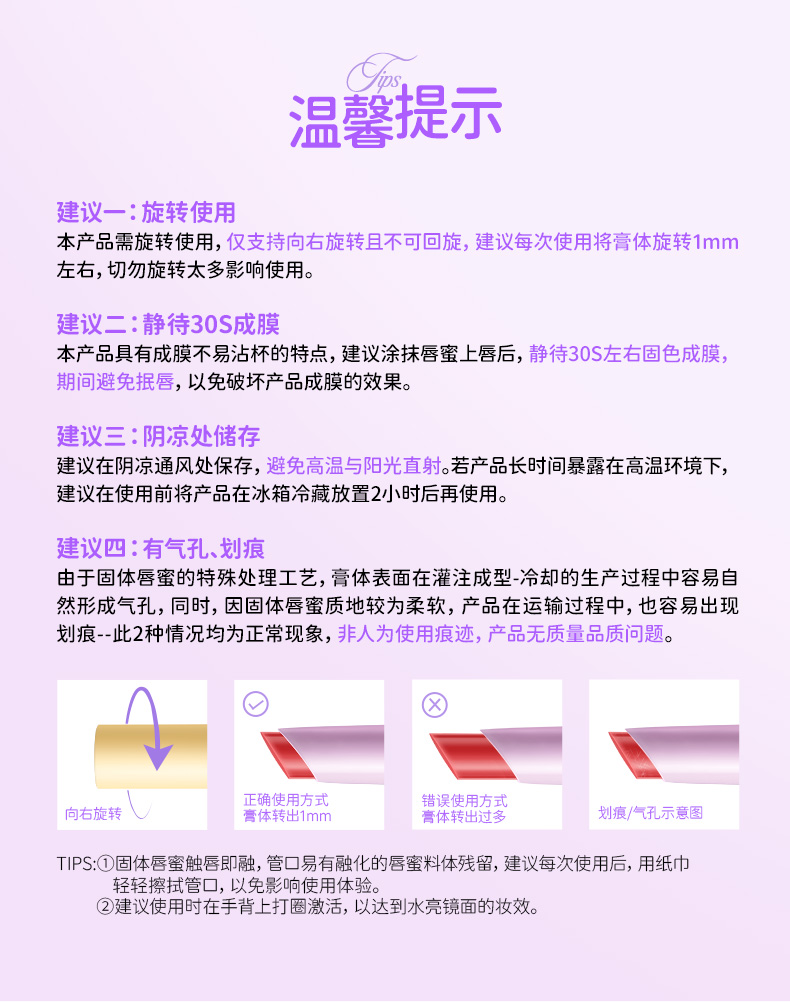 Tips
温馨提示

建议一：旋转使用
本产品需旋转使用，仅支持向右旋转且不可回旋，建议每次使用将膏体旋转1mm左右，切勿旋转太多影响使用。

建议二：静待30S成膜
本产品具有成膜不易沾杯的特点，建议涂抹唇蜜上唇后，静待30S左右固色成膜，期间避免抿唇，以免破坏产品成膜的效果。

建议三：阴凉处储存
建议在阴凉通风处保存，避免高温与阳光直射。若产品长时间暴露在高温环境下，建议在使用前将产品在冰箱冷藏放置2小时后再使用。

建议四：有气孔、划痕
由于固体唇蜜的特殊处理工艺，膏体表面在灌注成型-冷却的生产过程中容易自然形成气孔，同时，因固体唇蜜质地较为柔软，产品在运输过程中，也容易出现划痕--此2种情况均为正常现象，非人为使用痕迹，产品无质量品质问题。

向右旋转

正确使用方式
膏体转出1mm

错误使用方式
膏体转出过多

划痕/气孔示意图

TIPS:①固体唇蜜触唇即融，管口易有融化的唇蜜料体残留，建议每次使用后，用纸巾轻轻擦拭管口，以免影响使用体验。
②建议使用时在手背上打圈激活，以达到水亮镜面的妆效。